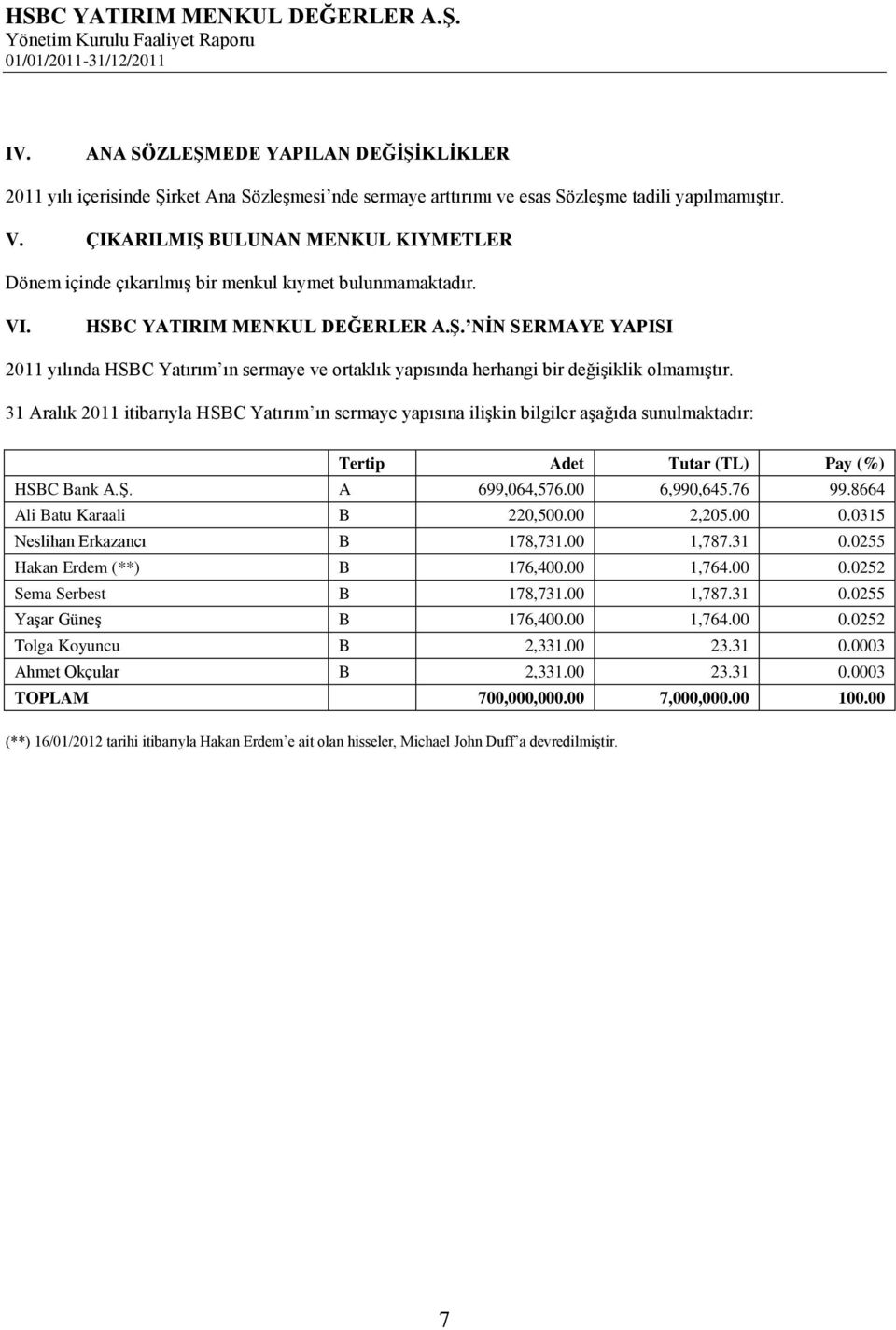 HSBC YATIRIM MENKUL DEĞERLER A.Ş.
Yönetim Kurulu Faaliyet Raporu
01/01/2011-31/12/2011

IV. ANA SÖZLEŞMEDE YAPILAN DEĞİŞİKLİKLER

2011 yılı içerisinde Şirket Ana Sözleşmesi'nde sermaye arttırımı ve esas Sözleşme tadili yapılmamıştır.

V. ÇIKARILMIŞ BULUNAN MENKUL KIYMETLER

Dönem içinde çıkarılmış bir menkul kıymet bulunmamaktadır.

VI. HSBC YATIRIM MENKUL DEĞERLER A.Ş.'NİN SERMAYE YAPISI

2011 yılında HSBC Yatırım'ın sermaye ve ortaklık yapısında herhangi bir değişiklik olmamıştır.

31 Aralık 2011 itibarıyla HSBC Yatırım'ın sermaye yapısına ilişkin bilgiler aşağıda sunulmaktadır:

| | Tertip | Adet | Tutar (TL) | Pay (%) |
|---|---|---|---|---|
| HSBC Bank A.Ş. | A | 699,064,576.00 | 6,990,645.76 | 99.8664 |
| Ali Batu Karaali | B | 220,500.00 | 2,205.00 | 0.0315 |
| Neslihan Erkazancı | B | 178,731.00 | 1,787.31 | 0.0255 |
| Hakan Erdem (**) | B | 176,400.00 | 1,764.00 | 0.0252 |
| Sema Serbest | B | 178,731.00 | 1,787.31 | 0.0255 |
| Yaşar Güneş | B | 176,400.00 | 1,764.00 | 0.0252 |
| Tolga Koyuncu | B | 2,331.00 | 23.31 | 0.0003 |
| Ahmet Okçular | B | 2,331.00 | 23.31 | 0.0003 |
| TOPLAM | | 700,000,000.00 | 7,000,000.00 | 100.00 |

(**) 16/01/2012 tarihi itibarıyla Hakan Erdem'e ait olan hisseler, Michael John Duff'a devredilmiştir.

7